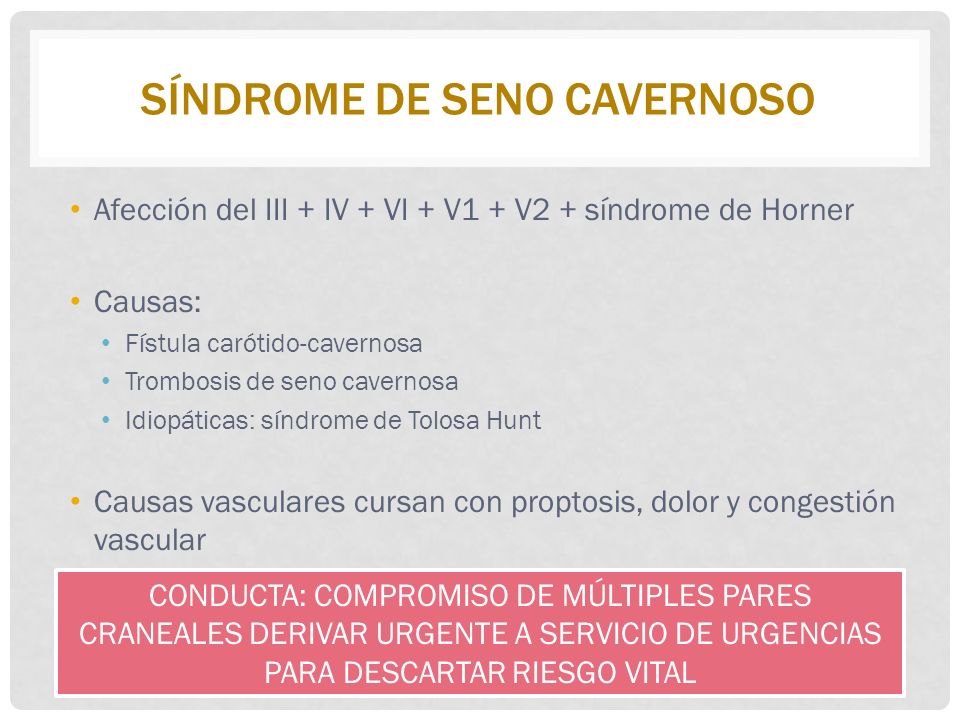 SÍNDROME DE SENO CAVERNOSO

• Afección del III + IV + VI + V1 + V2 + síndrome de Horner

• Causas:
  • Fístula carótido-cavernosa
  • Trombosis de seno cavernosa
  • Idiopáticas: síndrome de Tolosa Hunt

• Causas vasculares cursan con proptosis, dolor y congestión vascular

CONDUCTA: COMPROMISO DE MÚLTIPLES PARES CRANEALES DERIVAR URGENTE A SERVICIO DE URGENCIAS PARA DESCARTAR RIESGO VITAL